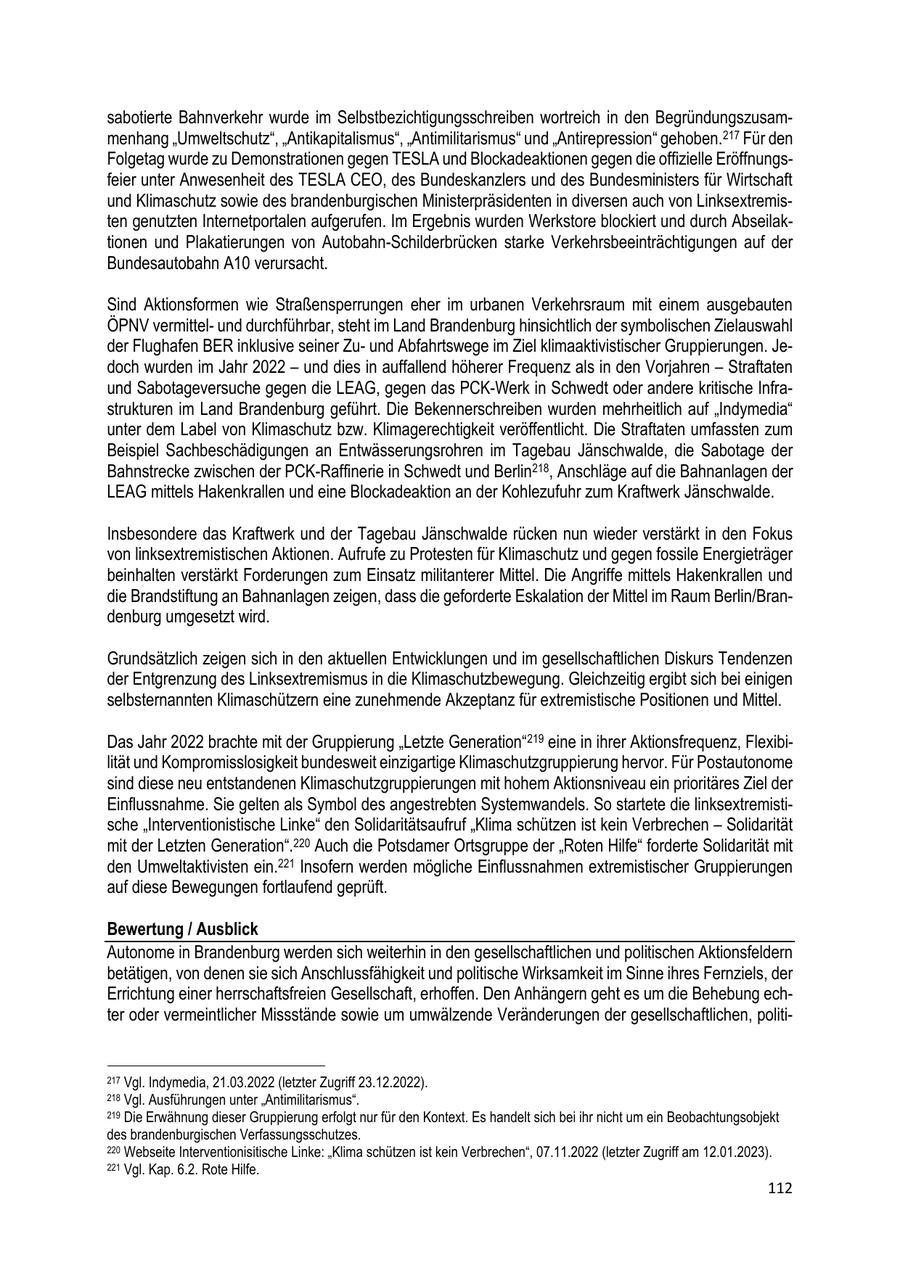 sabotierte Bahnverkehr wurde im Selbstbezichtigungsschreiben wortreich in den Begründungszusammenhang „Umweltschutz“, „Antikapitalismus“, „Antimilitarismus“ und „Antirepression“ gehoben.$^{217}$ Für den Folgetag wurde zu Demonstrationen gegen TESLA und Blockadeaktionen gegen die offizielle Eröffnungsfeier unter Anwesenheit des TESLA CEO, des Bundeskanzlers und des Bundesministers für Wirtschaft und Klimaschutz sowie des brandenburgischen Ministerpräsidenten in diversen auch von Linksextremisten genutzten Internetportalen aufgerufen. Im Ergebnis wurden Werkstore blockiert und durch Abseilaktionen und Plakatierungen von Autobahn-Schilderbrücken starke Verkehrsbeeinträchtigungen auf der Bundesautobahn A10 verursacht.

Sind Aktionsformen wie Straßensperrungen eher im urbanen Verkehrsraum mit einem ausgebauten ÖPNV vermittel- und durchführbar, steht im Land Brandenburg hinsichtlich der symbolischen Zielauswahl der Flughafen BER inklusive seiner Zu- und Abfahrtswege im Ziel klimaaktivistischer Gruppierungen. Jedoch wurden im Jahr 2022 – und dies in auffallend höherer Frequenz als in den Vorjahren – Straftaten und Sabotageversuche gegen die LEAG, gegen das PCK-Werk in Schwedt oder andere kritische Infrastrukturen im Land Brandenburg geführt. Die Bekennerschreiben wurden mehrheitlich auf „Indymedia“ unter dem Label von Klimaschutz bzw. Klimagerechtigkeit veröffentlicht. Die Straftaten umfassten zum Beispiel Sachbeschädigungen an Entwässerungsrohren im Tagebau Jänschwalde, die Sabotage der Bahnstrecke zwischen der PCK-Raffinerie in Schwedt und Berlin$^{218}$, Anschläge auf die Bahnanlagen der LEAG mittels Hakenkrallen und eine Blockadeaktion an der Kohlezufuhr zum Kraftwerk Jänschwalde.

Insbesondere das Kraftwerk und der Tagebau Jänschwalde rücken nun wieder verstärkt in den Fokus von linksextremistischen Aktionen. Aufrufe zu Protesten für Klimaschutz und gegen fossile Energieträger beinhalten verstärkt Forderungen zum Einsatz militanterer Mittel. Die Angriffe mittels Hakenkrallen und die Brandstiftung an Bahnanlagen zeigen, dass die geforderte Eskalation der Mittel im Raum Berlin/Brandenburg umgesetzt wird.

Grundsätzlich zeigen sich in den aktuellen Entwicklungen und im gesellschaftlichen Diskurs Tendenzen der Entgrenzung des Linksextremismus in die Klimaschutzbewegung. Gleichzeitig ergibt sich bei einigen selbsternannten Klimaschützern eine zunehmende Akzeptanz für extremistische Positionen und Mittel.

Das Jahr 2022 brachte mit der Gruppierung „Letzte Generation“$^{219}$ eine in ihrer Aktionsfrequenz, Flexibilität und Kompromisslosigkeit bundesweit einzigartige Klimaschutzgruppierung hervor. Für Postautonome sind diese neu entstandenen Klimaschutzgruppierungen mit hohem Aktionsniveau ein prioritäres Ziel der Einflussnahme. Sie gelten als Symbol des angestrebten Systemwandels. So startete die linksextremistische „Interventionistische Linke“ den Solidaritätsaufruf „Klima schützen ist kein Verbrechen – Solidarität mit der Letzten Generation“.$^{220}$ Auch die Potsdamer Ortsgruppe der „Roten Hilfe“ forderte Solidarität mit den Umweltaktivisten ein.$^{221}$ Insofern werden mögliche Einflussnahmen extremistischer Gruppierungen auf diese Bewegungen fortlaufend geprüft.

Bewertung / Ausblick
Autonome in Brandenburg werden sich weiterhin in den gesellschaftlichen und politischen Aktionsfeldern betätigen, von denen sie sich Anschlussfähigkeit und politische Wirksamkeit im Sinne ihres Fernziels, der Errichtung einer herrschaftsfreien Gesellschaft, erhoffen. Den Anhängern geht es um die Behebung echter oder vermeintlicher Missstände sowie um umwälzende Veränderungen der gesellschaftlichen, politi-

$^{217}$ Vgl. Indymedia, 21.03.2022 (letzter Zugriff 23.12.2022).
$^{218}$ Vgl. Ausführungen unter „Antimilitarismus“.
$^{219}$ Die Erwähnung dieser Gruppierung erfolgt nur für den Kontext. Es handelt sich bei ihr nicht um ein Beobachtungsobjekt des brandenburgischen Verfassungsschutzes.
$^{220}$ Webseite Interventionisitische Linke: „Klima schützen ist kein Verbrechen“, 07.11.2022 (letzter Zugriff am 12.01.2023).
$^{221}$ Vgl. Kap. 6.2. Rote Hilfe.

112